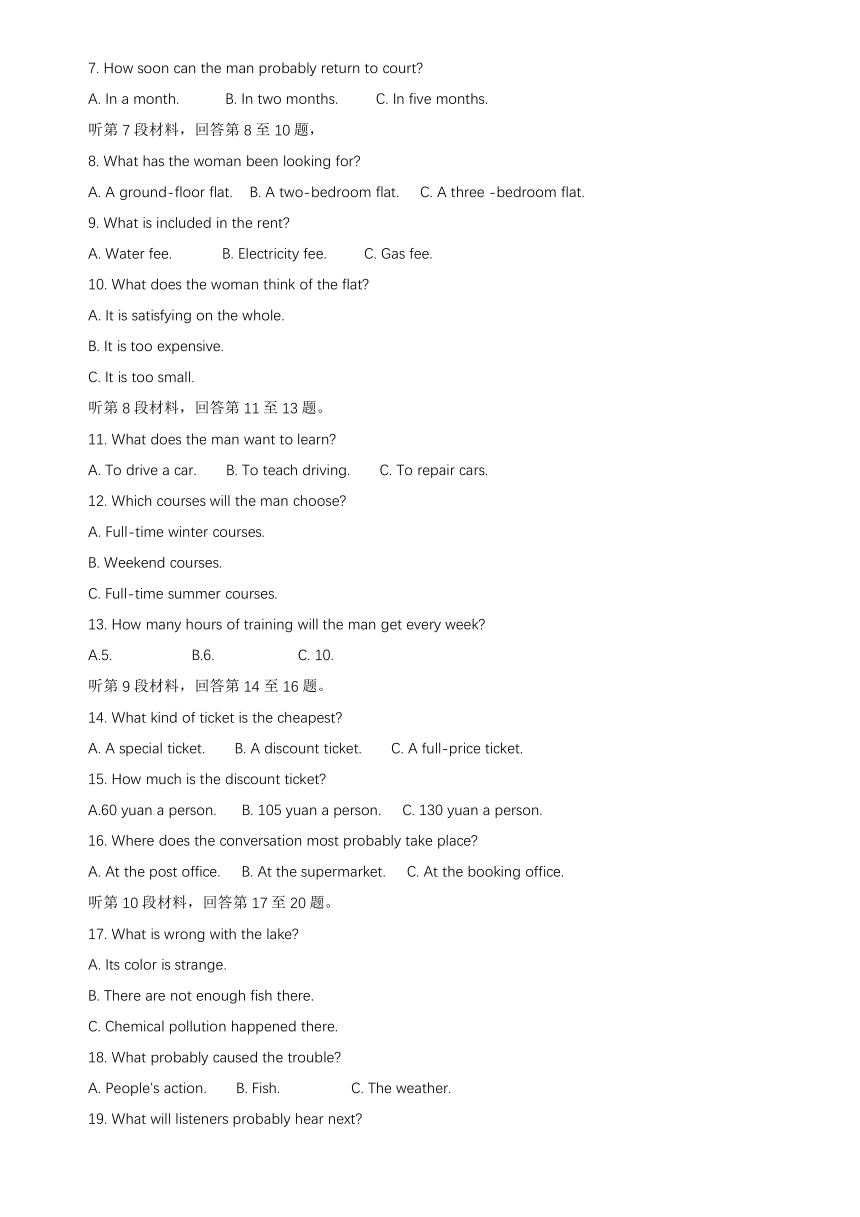 7. How soon can the man probably return to court?

A. In a month.　　B. In two months.　　C. In five months.

听第 7 段材料，回答第 8 至 10 题，

8. What has the woman been looking for?

A. A ground-floor flat.　B. A two-bedroom flat.　C. A three -bedroom flat.

9. What is included in the rent?

A. Water fee.　　B. Electricity fee.　　C. Gas fee.

10. What does the woman think of the flat?

A. It is satisfying on the whole.

B. It is too expensive.

C. It is too small.

听第 8 段材料，回答第 11 至 13 题。

11. What does the man want to learn?

A. To drive a car.　　B. To teach driving.　　C. To repair cars.

12. Which courses will the man choose?

A. Full-time winter courses.

B. Weekend courses.

C. Full-time summer courses.

13. How many hours of training will the man get every week?

A.5.　　B.6.　　C. 10.

听第 9 段材料，回答第 14 至 16 题。

14. What kind of ticket is the cheapest?

A. A special ticket.　　B. A discount ticket.　　C. A full-price ticket.

15. How much is the discount ticket?

A.60 yuan a person.　　B. 105 yuan a person.　　C. 130 yuan a person.

16. Where does the conversation most probably take place?

A. At the post office.　　B. At the supermarket.　　C. At the booking office.

听第 10 段材料，回答第 17 至 20 题。

17. What is wrong with the lake?

A. Its color is strange.

B. There are not enough fish there.

C. Chemical pollution happened there.

18. What probably caused the trouble?

A. People's action.　　B. Fish.　　C. The weather.

19. What will listeners probably hear next?